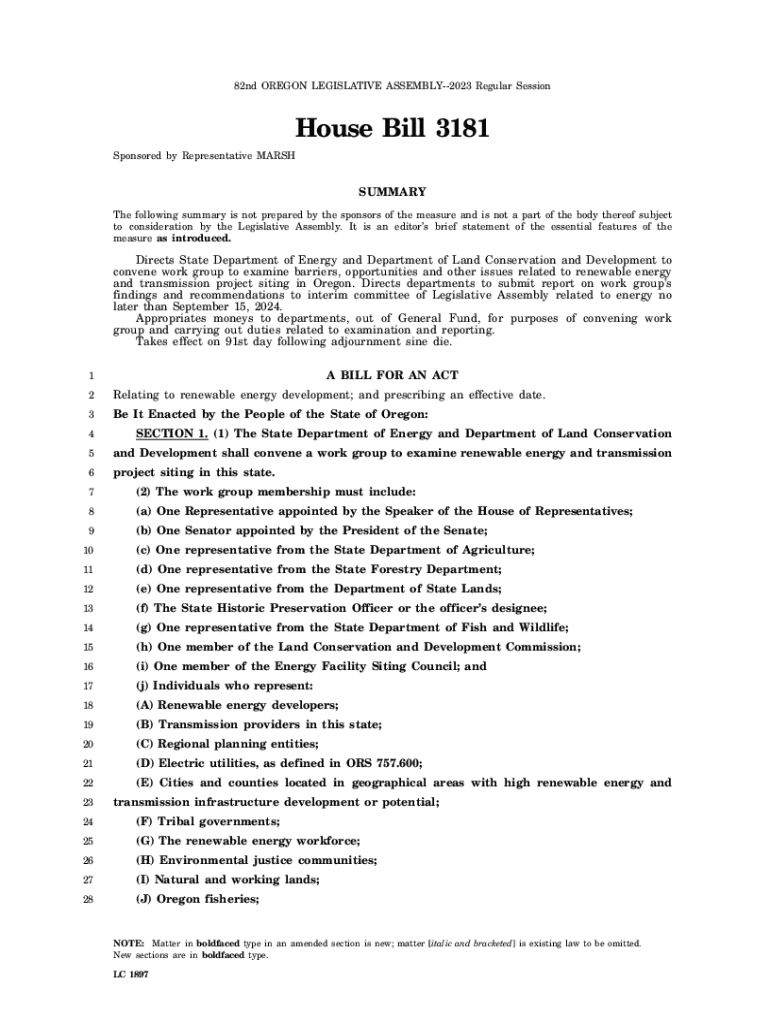 82nd OREGON LEGISLATIVE ASSEMBLY--2023 Regular Session

House Bill 3181

Sponsored by Representative MARSH

SUMMARY

The following summary is not prepared by the sponsors of the measure and is not a part of the body thereof subject to consideration by the Legislative Assembly. It is an editor's brief statement of the essential features of the measure as introduced.

Directs State Department of Energy and Department of Land Conservation and Development to convene work group to examine barriers, opportunities and other issues related to renewable energy and transmission project siting in Oregon. Directs departments to submit report on work group's findings and recommendations to interim committee of Legislative Assembly related to energy no later than September 15, 2024.

Appropriates moneys to departments, out of General Fund, for purposes of convening work group and carrying out duties related to examination and reporting.

Takes effect on 91st day following adjournment sine die.

1 A BILL FOR AN ACT

2 Relating to renewable energy development; and prescribing an effective date.

3 Be It Enacted by the People of the State of Oregon:

4 SECTION 1. (1) The State Department of Energy and Department of Land Conservation

5 and Development shall convene a work group to examine renewable energy and transmission

6 project siting in this state.

7 (2) The work group membership must include:

8 (a) One Representative appointed by the Speaker of the House of Representatives;

9 (b) One Senator appointed by the President of the Senate;

10 (c) One representative from the State Department of Agriculture;

11 (d) One representative from the State Forestry Department;

12 (e) One representative from the Department of State Lands;

13 (f) The State Historic Preservation Officer or the officer's designee;

14 (g) One representative from the State Department of Fish and Wildlife;

15 (h) One member of the Land Conservation and Development Commission;

16 (i) One member of the Energy Facility Siting Council; and

17 (j) Individuals who represent:

18 (A) Renewable energy developers;

19 (B) Transmission providers in this state;

20 (C) Regional planning entities;

21 (D) Electric utilities, as defined in ORS 757.600;

22 (E) Cities and counties located in geographical areas with high renewable energy and

23 transmission infrastructure development or potential;

24 (F) Tribal governments;

25 (G) The renewable energy workforce;

26 (H) Environmental justice communities;

27 (I) Natural and working lands;

28 (J) Oregon fisheries;

NOTE: Matter in boldfaced type in an amended section is new; matter [italic and bracketed] is existing law to be omitted. New sections are in boldfaced type.

LC 1897